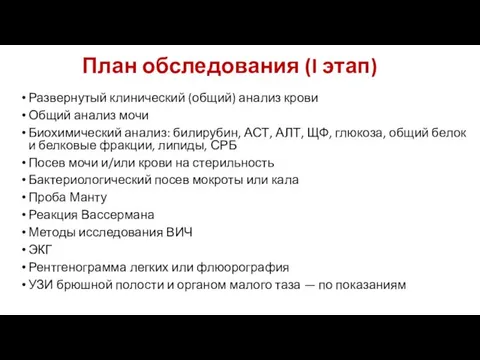 План обследования (I этап)

• Развернутый клинический (общий) анализ крови
• Общий анализ мочи
• Биохимический анализ: билирубин, АСТ, АЛТ, ЩФ, глюкоза, общий белок и белковые фракции, липиды, СРБ
• Посев мочи и/или крови на стерильность
• Бактериологический посев мокроты или кала
• Проба Манту
• Реакция Вассермана
• Методы исследования ВИЧ
• ЭКГ
• Рентгенограмма легких или флюорография
• УЗИ брюшной полости и органом малого таза — по показаниям